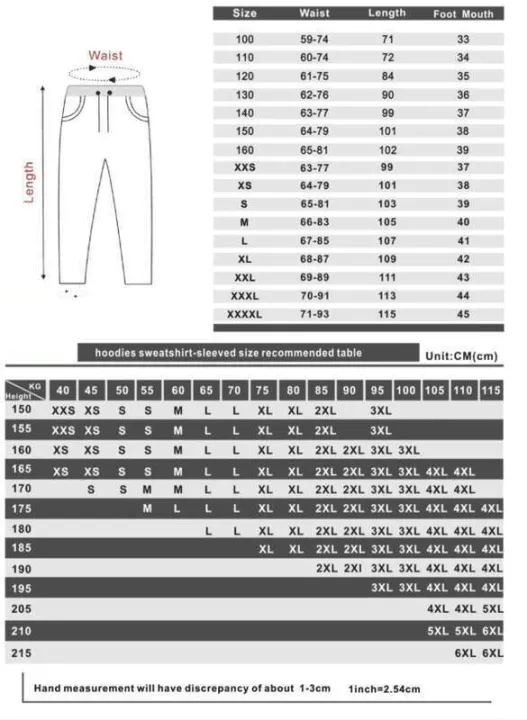 Waist

Length

| Size | Waist | Length | Foot Mouth |
|---|---|---|---|
| 100 | 59-74 | 71 | 33 |
| 110 | 60-74 | 72 | 34 |
| 120 | 61-75 | 84 | 35 |
| 130 | 62-76 | 90 | 36 |
| 140 | 63-77 | 99 | 37 |
| 150 | 64-79 | 101 | 38 |
| 160 | 65-81 | 102 | 39 |
| XXS | 63-77 | 99 | 37 |
| XS | 64-79 | 101 | 38 |
| S | 65-81 | 103 | 39 |
| M | 66-83 | 105 | 40 |
| L | 67-85 | 107 | 41 |
| XL | 68-87 | 109 | 42 |
| XXL | 69-89 | 111 | 43 |
| XXXL | 70-91 | 113 | 44 |
| XXXXL | 71-93 | 115 | 45 |

hoodies sweatshirt-sleeved size recommended table

Unit:CM(cm)

| Height \ KG | 40 | 45 | 50 | 55 | 60 | 65 | 70 | 75 | 80 | 85 | 90 | 95 | 100 | 105 | 110 | 115 |
|---|---|---|---|---|---|---|---|---|---|---|---|---|---|---|---|---|
| 150 | XXS | XS | S | S | M | L | L | XL | XL | 2XL | | 3XL | | | | |
| 155 | XXS | XS | S | S | M | L | L | XL | XL | 2XL | | 3XL | | | | |
| 160 | XS | XS | S | S | M | L | L | XL | XL | 2XL | 2XL | 3XL | 3XL | | | |
| 165 | XS | XS | S | S | M | L | L | XL | XL | 2XL | 2XL | 3XL | 3XL | 4XL | 4XL | |
| 170 | | S | S | M | M | L | L | XL | XL | 2XL | 2XL | 3XL | 3XL | 4XL | 4XL | |
| 175 | | | | M | L | L | L | XL | XL | 2XL | 2XL | 3XL | 3XL | 4XL | 4XL | 4XL |
| 180 | | | | | | L | L | XL | XL | 2XL | 2XL | 3XL | 3XL | 4XL | 4XL | 4XL |
| 185 | | | | | | | | XL | XL | 2XL | 2XL | 3XL | 3XL | 4XL | 4XL | 4XL |
| 190 | | | | | | | | | | 2XL | 2XI | 3XL | 3XL | 4XL | 4XL | 4XL |
| 195 | | | | | | | | | | | | 3XL | 3XL | 4XL | 4XL | 4XL |
| 205 | | | | | | | | | | | | | | 4XL | 4XL | 5XL |
| 210 | | | | | | | | | | | | | | 5XL | 5XL | 6XL |
| 215 | | | | | | | | | | | | | | | 6XL | 6XL |

Hand measurement will have discrepancy of about 1-3cm 1inch=2.54cm